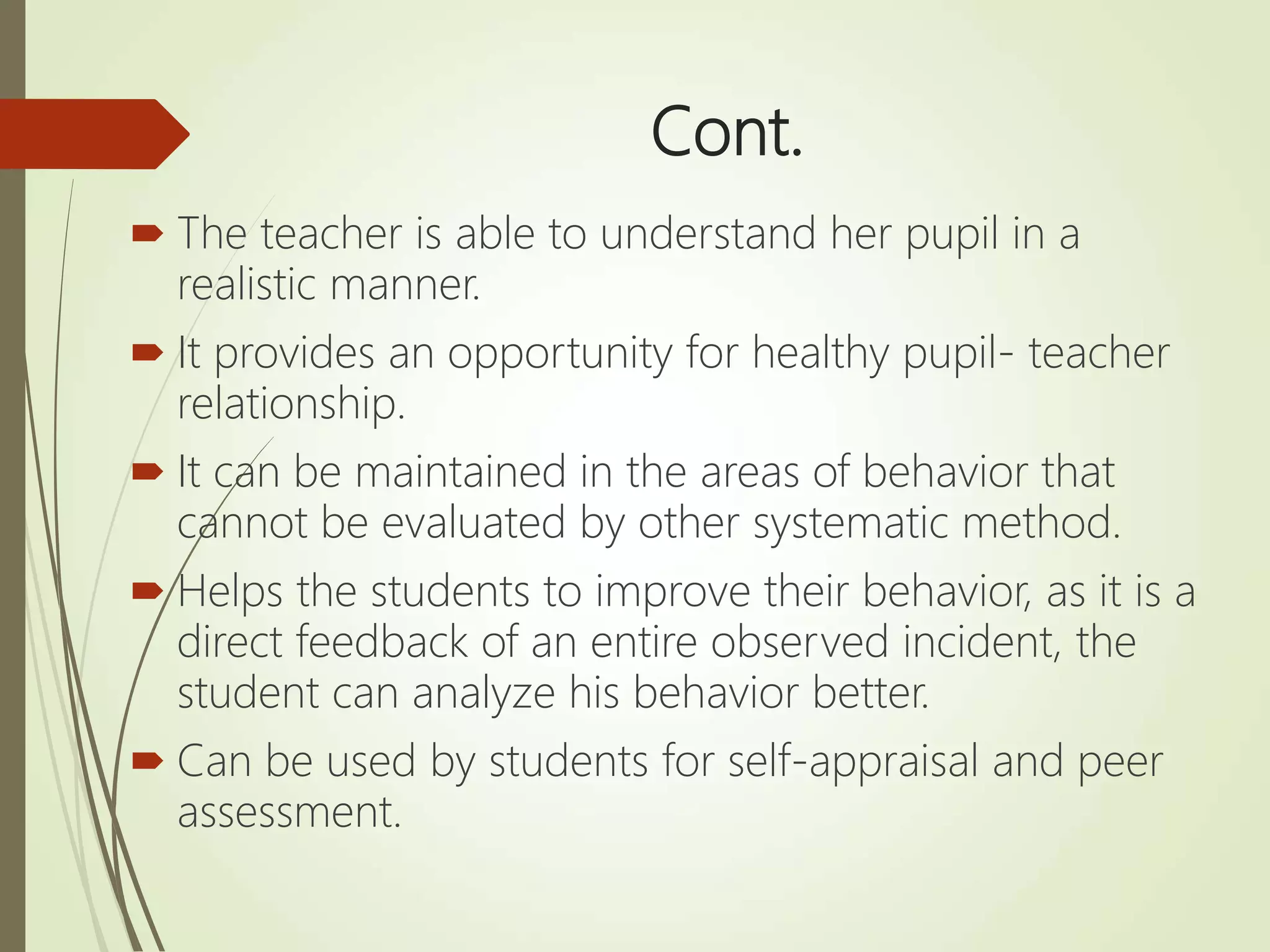 Cont.

The teacher is able to understand her pupil in a realistic manner.

It provides an opportunity for healthy pupil- teacher relationship.

It can be maintained in the areas of behavior that cannot be evaluated by other systematic method.

Helps the students to improve their behavior, as it is a direct feedback of an entire observed incident, the student can analyze his behavior better.

Can be used by students for self-appraisal and peer assessment.